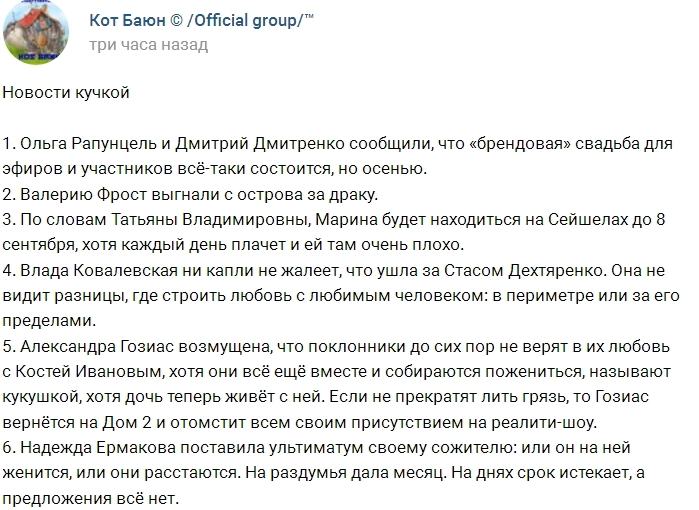 Кот Баюн © /Official group/™
три часа назад

Новости кучкой

1. Ольга Рапунцель и Дмитрий Дмитренко сообщили, что «брендовая» свадьба для эфиров и участников всё-таки состоится, но осенью.
2. Валерию Фрост выгнали с острова за драку.
3. По словам Татьяны Владимировны, Марина будет находиться на Сейшелах до 8 сентября, хотя каждый день плачет и ей там очень плохо.
4. Влада Ковалевская ни капли не жалеет, что ушла за Стасом Дехтяренко. Она не видит разницы, где строить любовь с любимым человеком: в периметре или за его пределами.
5. Александра Гозиас возмущена, что поклонники до сих пор не верят в их любовь с Костей Ивановым, хотя они всё ещё вместе и собираются пожениться, называют кукушкой, хотя дочь теперь живёт с ней. Если не прекратят лить грязь, то Гозиас вернётся на Дом 2 и отомстит всем своим присутствием на реалити-шоу.
6. Надежда Ермакова поставила ультиматум своему сожителю: или он на ней женится, или они расстаются. На раздумья дала месяц. На днях срок истекает, а предложения всё нет.